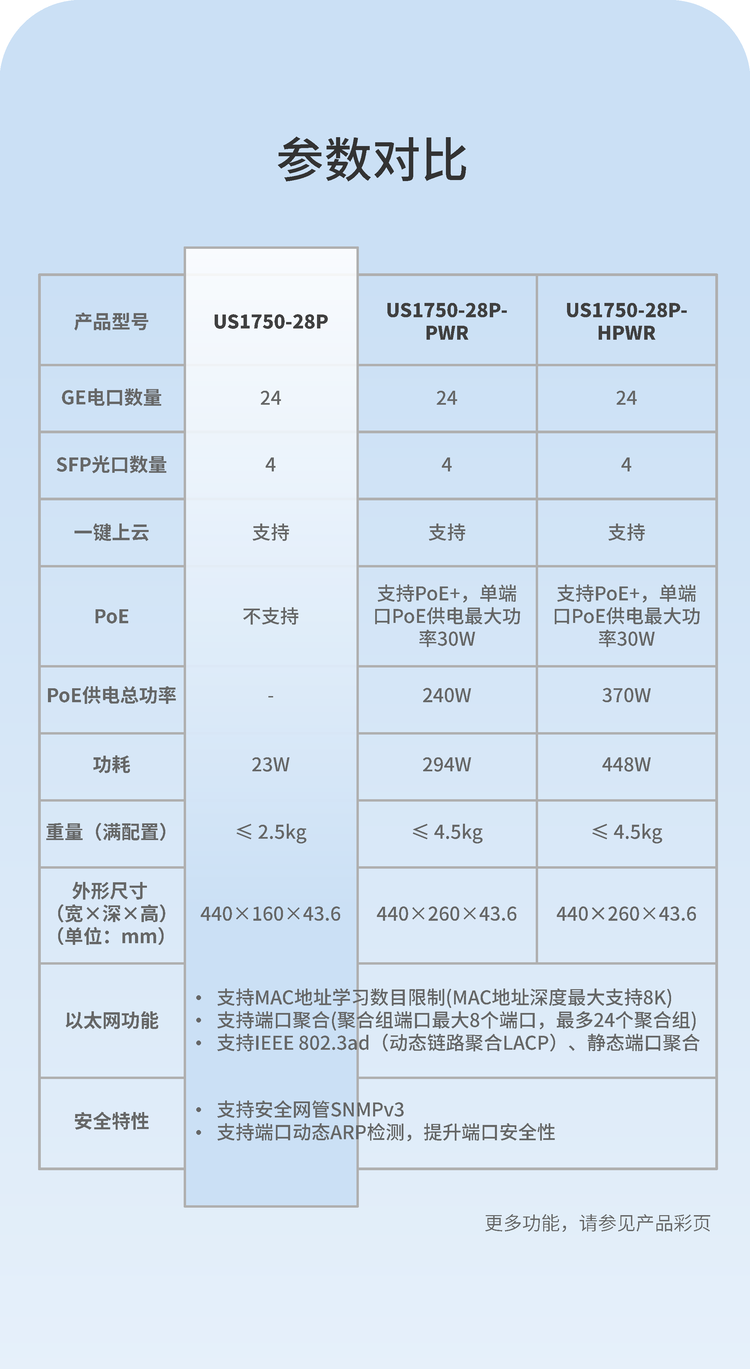 参数对比

| 产品型号 | US1750-28P | US1750-28P-PWR | US1750-28P-HPWR |
|---|---|---|---|
| GE电口数量 | 24 | 24 | 24 |
| SFP光口数量 | 4 | 4 | 4 |
| 一键上云 | 支持 | 支持 | 支持 |
| PoE | 不支持 | 支持PoE+，单端口PoE供电最大功率30W | 支持PoE+，单端口PoE供电最大功率30W |
| PoE供电总功率 | - | 240W | 370W |
| 功耗 | 23W | 294W | 448W |
| 重量（满配置） | ≤ 2.5kg | ≤ 4.5kg | ≤ 4.5kg |
| 外形尺寸（宽×深×高）（单位：mm） | 440×160×43.6 | 440×260×43.6 | 440×260×43.6 |
| 以太网功能 | • 支持MAC地址学习数目限制(MAC地址深度最大支持8K) • 支持端口聚合(聚合组端口最大8个端口，最多24个聚合组) • 支持IEEE 802.3ad（动态链路聚合LACP）、静态端口聚合 | | |
| 安全特性 | • 支持安全网管SNMPv3 • 支持端口动态ARP检测，提升端口安全性 | | |

更多功能，请参见产品彩页